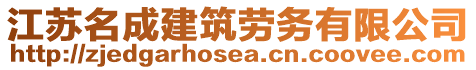 江苏名成建筑劳务有限公司
http://zjedgarhosea.cn.coovee.com